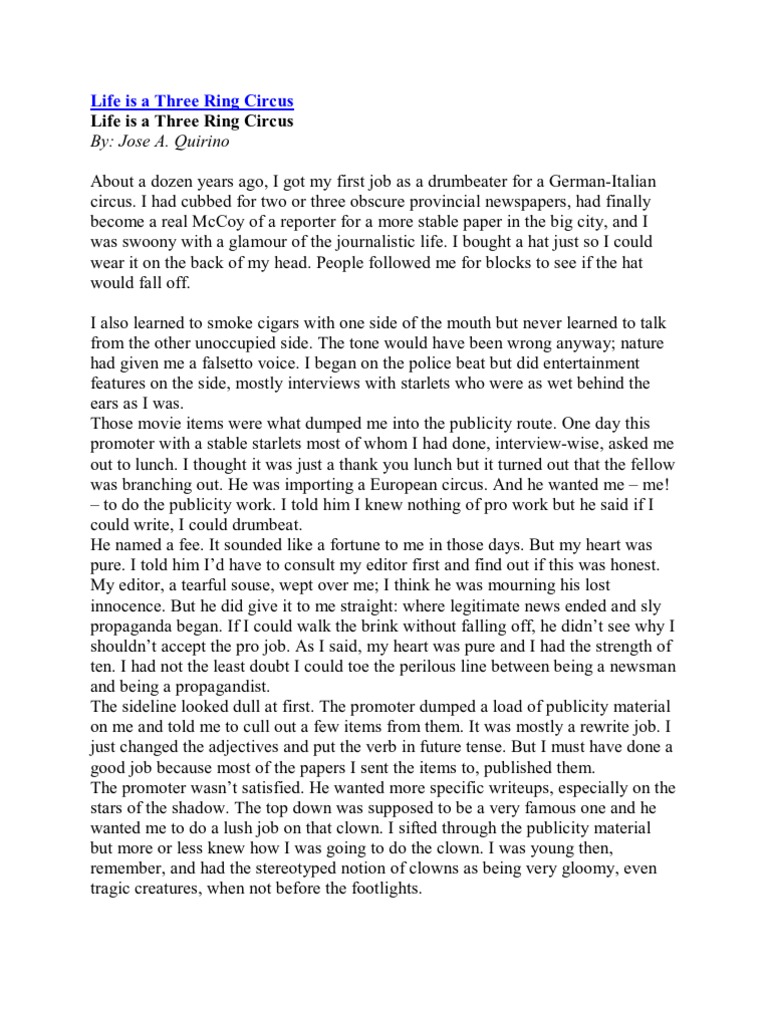 Life is a Three Ring Circus
Life is a Three Ring Circus
By: Jose A. Quirino

About a dozen years ago, I got my first job as a drumbeater for a German-Italian circus. I had cubbed for two or three obscure provincial newspapers, had finally become a real McCoy of a reporter for a more stable paper in the big city, and I was swoony with a glamour of the journalistic life. I bought a hat just so I could wear it on the back of my head. People followed me for blocks to see if the hat would fall off.

I also learned to smoke cigars with one side of the mouth but never learned to talk from the other unoccupied side. The tone would have been wrong anyway; nature had given me a falsetto voice. I began on the police beat but did entertainment features on the side, mostly interviews with starlets who were as wet behind the ears as I was.
Those movie items were what dumped me into the publicity route. One day this promoter with a stable starlets most of whom I had done, interview-wise, asked me out to lunch. I thought it was just a thank you lunch but it turned out that the fellow was branching out. He was importing a European circus. And he wanted me – me! – to do the publicity work. I told him I knew nothing of pro work but he said if I could write, I could drumbeat.
He named a fee. It sounded like a fortune to me in those days. But my heart was pure. I told him I'd have to consult my editor first and find out if this was honest. My editor, a tearful souse, wept over me; I think he was mourning his lost innocence. But he did give it to me straight: where legitimate news ended and sly propaganda began. If I could walk the brink without falling off, he didn't see why I shouldn't accept the pro job. As I said, my heart was pure and I had the strength of ten. I had not the least doubt I could toe the perilous line between being a newsman and being a propagandist.
The sideline looked dull at first. The promoter dumped a load of publicity material on me and told me to cull out a few items from them. It was mostly a rewrite job. I just changed the adjectives and put the verb in future tense. But I must have done a good job because most of the papers I sent the items to, published them.
The promoter wasn't satisfied. He wanted more specific writeups, especially on the stars of the shadow. The top down was supposed to be a very famous one and he wanted me to do a lush job on that clown. I sifted through the publicity material but more or less knew how I was going to do the clown. I was young then, remember, and had the stereotyped notion of clowns as being very gloomy, even tragic creatures, when not before the footlights.